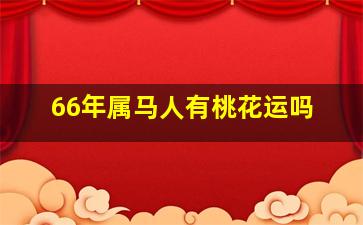 66年属马人有桃花运吗